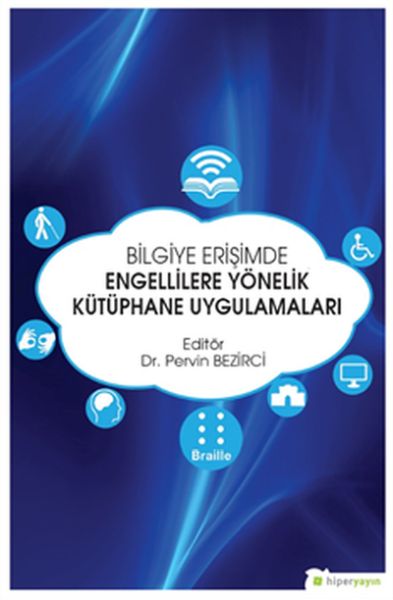 BİLGİYE ERİŞİMDE
ENGELLİLERE YÖNELİK
KÜTÜPHANE UYGULAMALARI

Editör
Dr. Pervin BEZİRCİ

Braille

hiperyayın